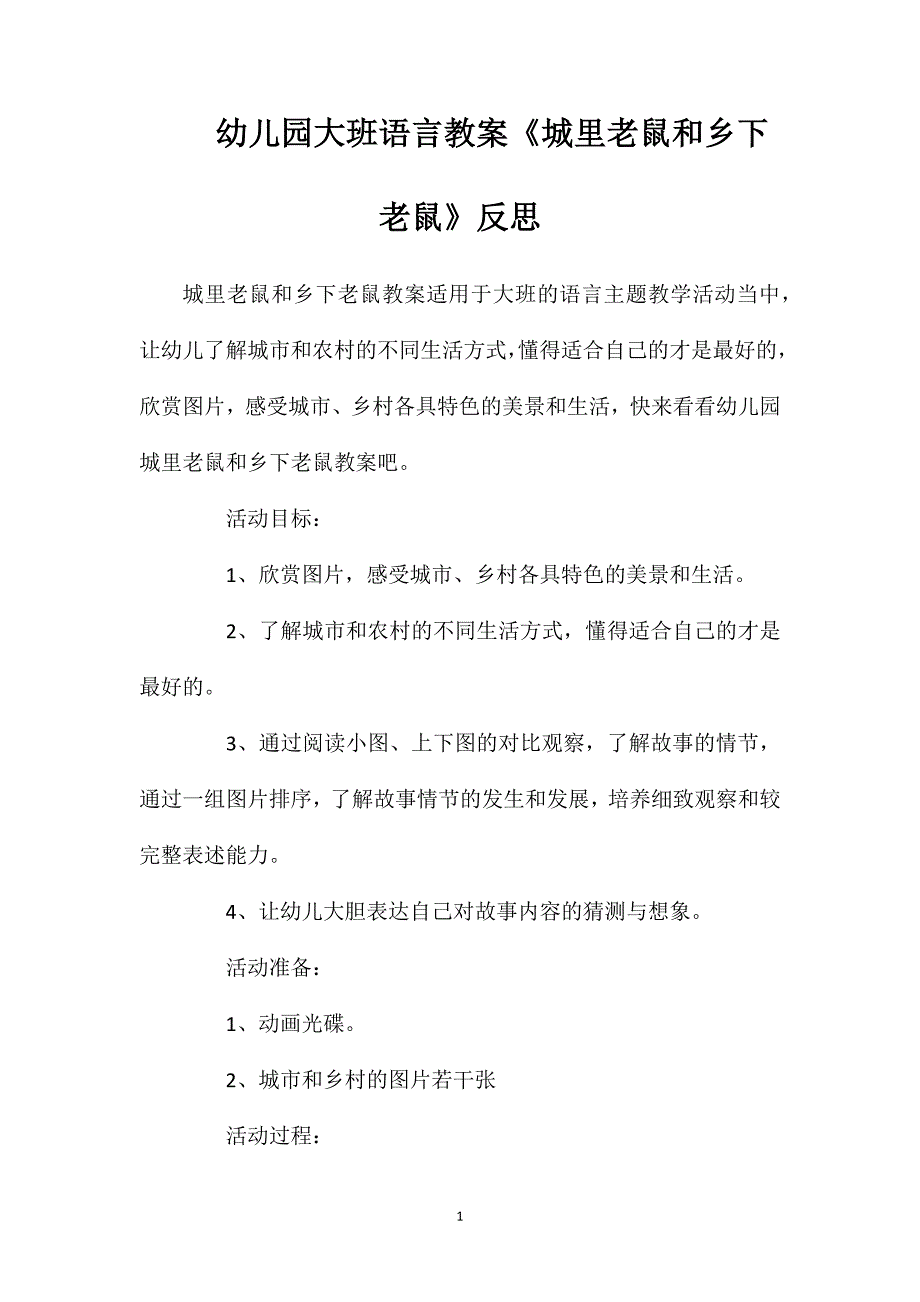 幼儿园大班语言教案《城里老鼠和乡下老鼠》反思

城里老鼠和乡下老鼠教案适用于大班的语言主题教学活动当中，让幼儿了解城市和农村的不同生活方式，懂得适合自己的才是最好的，欣赏图片，感受城市、乡村各具特色的美景和生活，快来看看幼儿园城里老鼠和乡下老鼠教案吧。

活动目标：

1、欣赏图片，感受城市、乡村各具特色的美景和生活。

2、了解城市和农村的不同生活方式，懂得适合自己的才是最好的。

3、通过阅读小图、上下图的对比观察，了解故事的情节，通过一组图片排序，了解故事情节的发生和发展，培养细致观察和较完整表述能力。

4、让幼儿大胆表达自己对故事内容的猜测与想象。

活动准备：

1、动画光碟。

2、城市和乡村的图片若干张

活动过程：

1